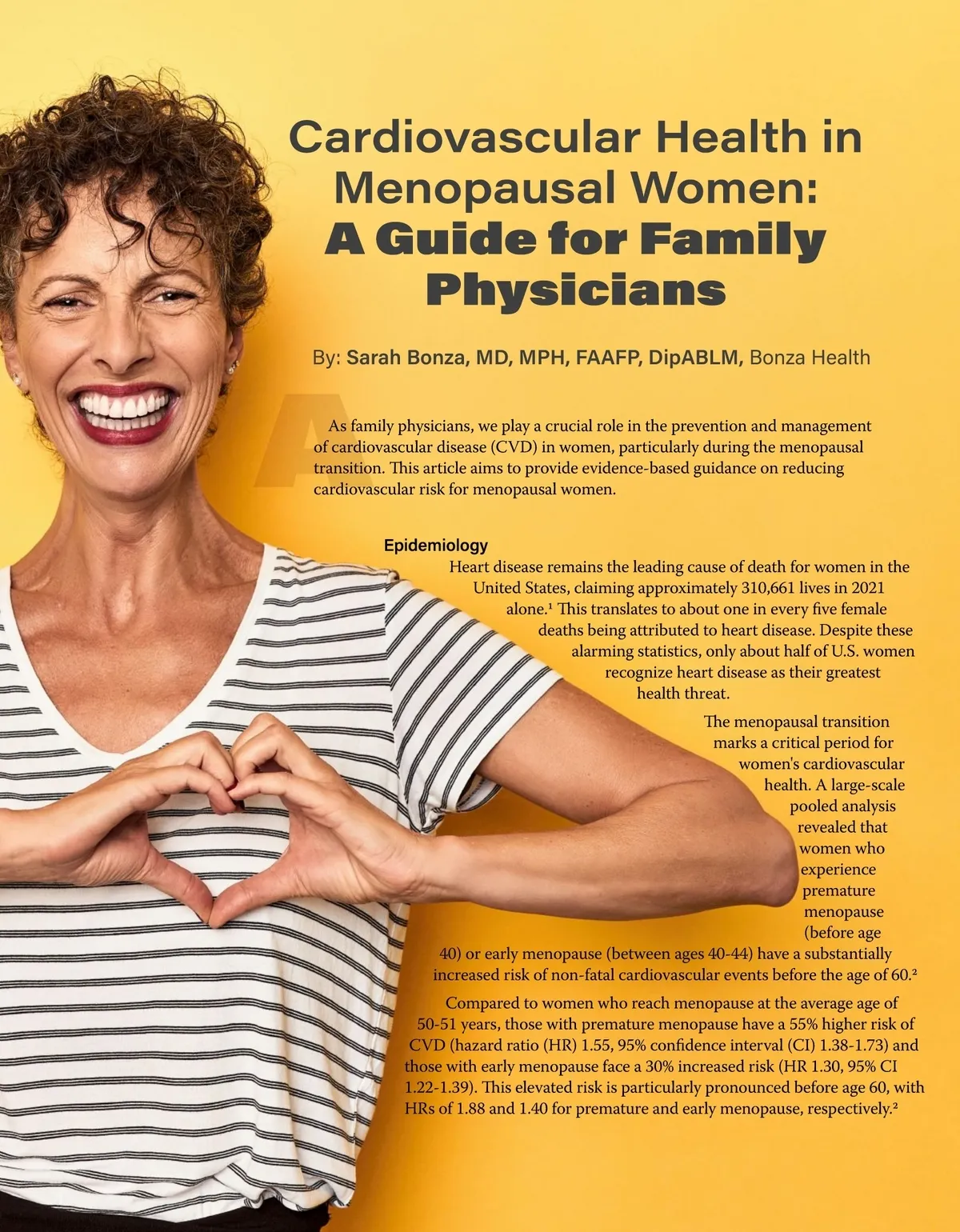 Cardiovascular Health in Menopausal Women:
A Guide for Family Physicians

By: Sarah Bonza, MD, MPH, FAAFP, DipABLM, Bonza Health

As family physicians, we play a crucial role in the prevention and management of cardiovascular disease (CVD) in women, particularly during the menopausal transition. This article aims to provide evidence-based guidance on reducing cardiovascular risk for menopausal women.

Epidemiology

Heart disease remains the leading cause of death for women in the United States, claiming approximately 310,661 lives in 2021 alone.$^{1}$ This translates to about one in every five female deaths being attributed to heart disease. Despite these alarming statistics, only about half of U.S. women recognize heart disease as their greatest health threat.

The menopausal transition marks a critical period for women's cardiovascular health. A large-scale pooled analysis revealed that women who experience premature menopause (before age 40) or early menopause (between ages 40-44) have a substantially increased risk of non-fatal cardiovascular events before the age of 60.$^{2}$

Compared to women who reach menopause at the average age of 50-51 years, those with premature menopause have a 55% higher risk of CVD (hazard ratio (HR) 1.55, 95% confidence interval (CI) 1.38-1.73) and those with early menopause face a 30% increased risk (HR 1.30, 95% CI 1.22-1.39). This elevated risk is particularly pronounced before age 60, with HRs of 1.88 and 1.40 for premature and early menopause, respectively.$^{2}$